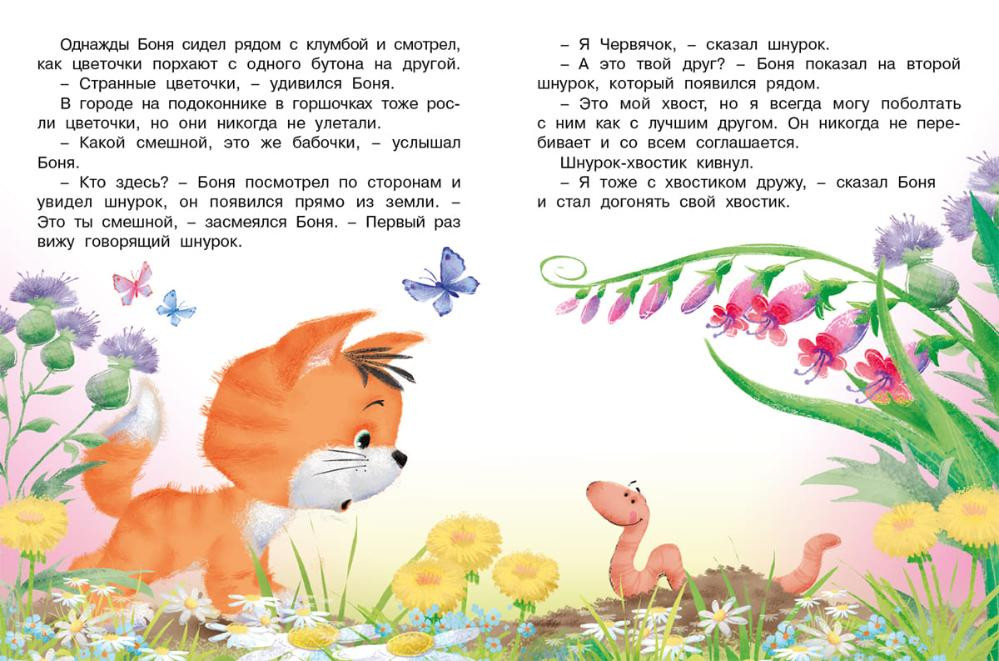 Однажды Боня сидел рядом с клумбой и смотрел, как цветочки порхают с одного бутона на другой.

– Странные цветочки, – удивился Боня.

В городе на подоконнике в горшочках тоже росли цветочки, но они никогда не улетали.

– Какой смешной, это же бабочки, – услышал Боня.

– Кто здесь? – Боня посмотрел по сторонам и увидел шнурок, он появился прямо из земли. – Это ты смешной, – засмеялся Боня. – Первый раз вижу говорящий шнурок.

– Я Червячок, – сказал шнурок.

– А это твой друг? – Боня показал на второй шнурок, который появился рядом.

– Это мой хвост, но я всегда могу поболтать с ним как с лучшим другом. Он никогда не перебивает и со всем соглашается.

Шнурок-хвостик кивнул.

– Я тоже с хвостиком дружу, – сказал Боня и стал догонять свой хвостик.